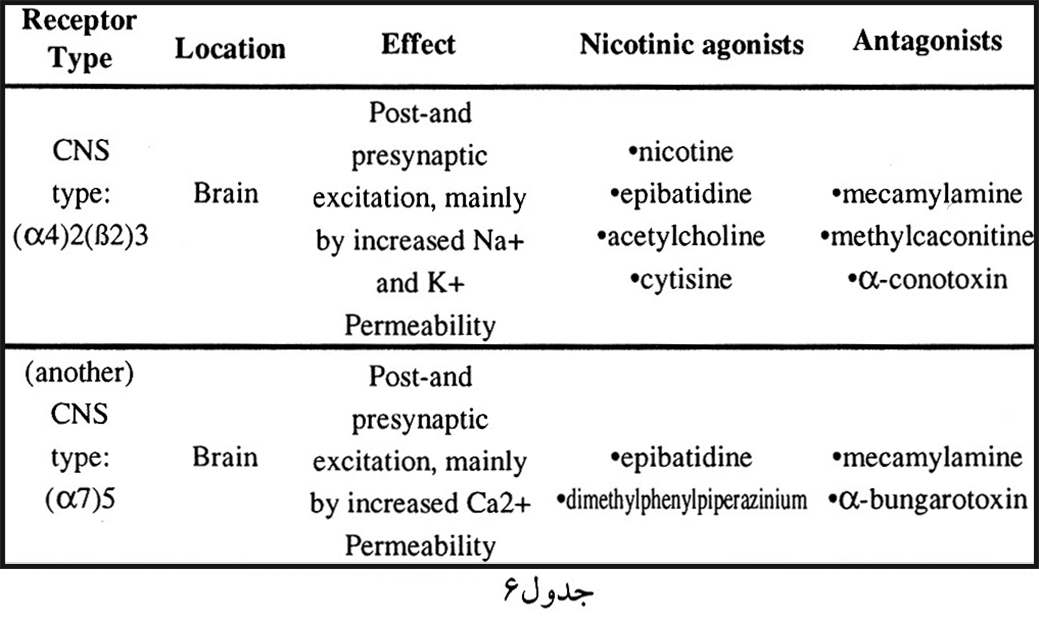 | Receptor Type | Location | Effect | Nicotinic agonists | Antagonists |
|---|---|---|---|---|
| CNS type: (α4)2(ß2)3 | Brain | Post-and presynaptic excitation, mainly by increased Na+ and K+ Permeability | •nicotine •epibatidine •acetylcholine •cytisine | •mecamylamine •methylcaconitine •α-conotoxin |
| (another) CNS type: (α7)5 | Brain | Post-and presynaptic excitation, mainly by increased Ca2+ Permeability | •epibatidine •dimethylphenylpiperazinium | •mecamylamine •α-bungarotoxin |

جدول۶